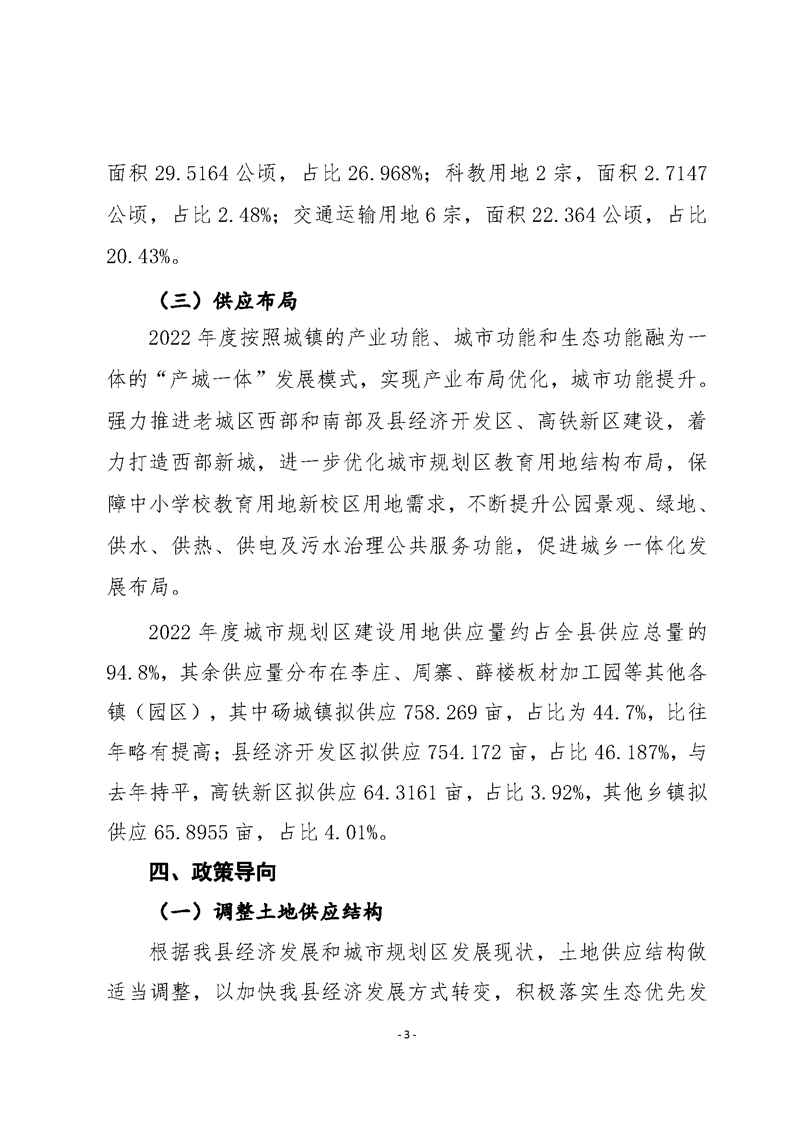 面积 29.5164 公顷，占比 26.968%；科教用地 2 宗，面积 2.7147 公顷，占比 2.48%；交通运输用地 6 宗，面积 22.364 公顷，占比 20.43%。

（三）供应布局

2022 年度按照城镇的产业功能、城市功能和生态功能融为一体的“产城一体”发展模式，实现产业布局优化，城市功能提升。强力推进老城区西部和南部及县经济开发区、高铁新区建设，着力打造西部新城，进一步优化城市规划区教育用地结构布局，保障中小学校教育用地新校区用地需求，不断提升公园景观、绿地、供水、供热、供电及污水治理公共服务功能，促进城乡一体化发展布局。

2022 年度城市规划区建设用地供应量约占全县供应总量的 94.8%，其余供应量分布在李庄、周寨、薛楼板材加工园等其他各镇（园区），其中砀城镇拟供应 758.269 亩，占比为 44.7%，比往年略有提高；县经济开发区拟供应 754.172 亩，占比 46.187%，与去年持平，高铁新区拟供应 64.3161 亩，占比 3.92%，其他乡镇拟供应 65.8955 亩，占比 4.01%。

四、政策导向

（一）调整土地供应结构

根据我县经济发展和城市规划区发展现状，土地供应结构做适当调整，以加快我县经济发展方式转变，积极落实生态优先发

- 3 -